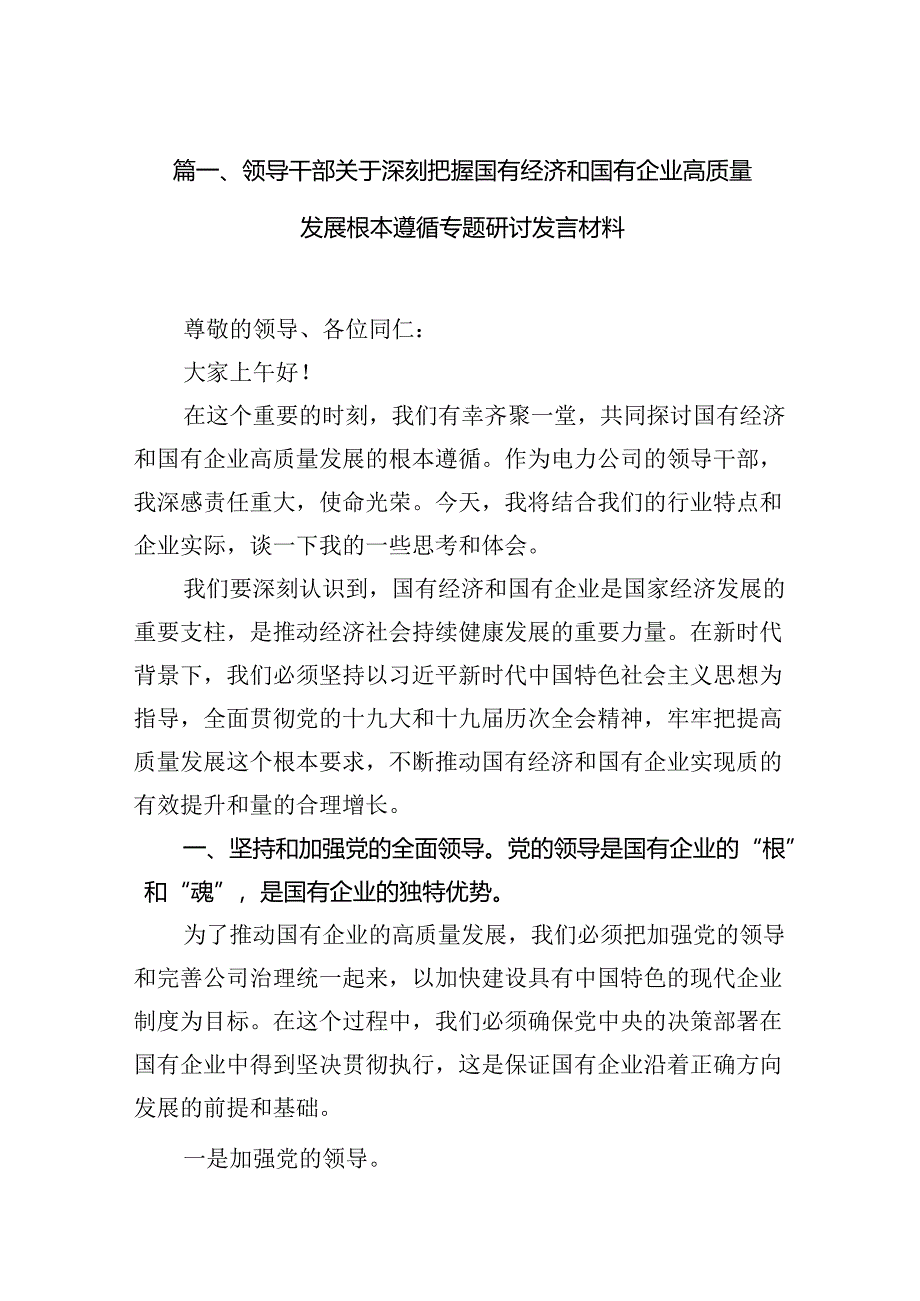 篇一、领导干部关于深刻把握国有经济和国有企业高质量发展根本遵循专题研讨发言材料

尊敬的领导、各位同仁：

大家上午好！

在这个重要的时刻，我们有幸齐聚一堂，共同探讨国有经济和国有企业高质量发展的根本遵循。作为电力公司的领导干部，我深感责任重大，使命光荣。今天，我将结合我们的行业特点和企业实际，谈一下我的一些思考和体会。

我们要深刻认识到，国有经济和国有企业是国家经济发展的重要支柱，是推动经济社会持续健康发展的重要力量。在新时代背景下，我们必须坚持以习近平新时代中国特色社会主义思想为指导，全面贯彻党的十九大和十九届历次全会精神，牢牢把提高质量发展这个根本要求，不断推动国有经济和国有企业实现质的有效提升和量的合理增长。

一、坚持和加强党的全面领导。党的领导是国有企业的“根”和“魂”，是国有企业的独特优势。

为了推动国有企业的高质量发展，我们必须把加强党的领导和完善公司治理统一起来，以加快建设具有中国特色的现代企业制度为目标。在这个过程中，我们必须确保党中央的决策部署在国有企业中得到坚决贯彻执行，这是保证国有企业沿着正确方向发展的前提和基础。

一是加强党的领导。